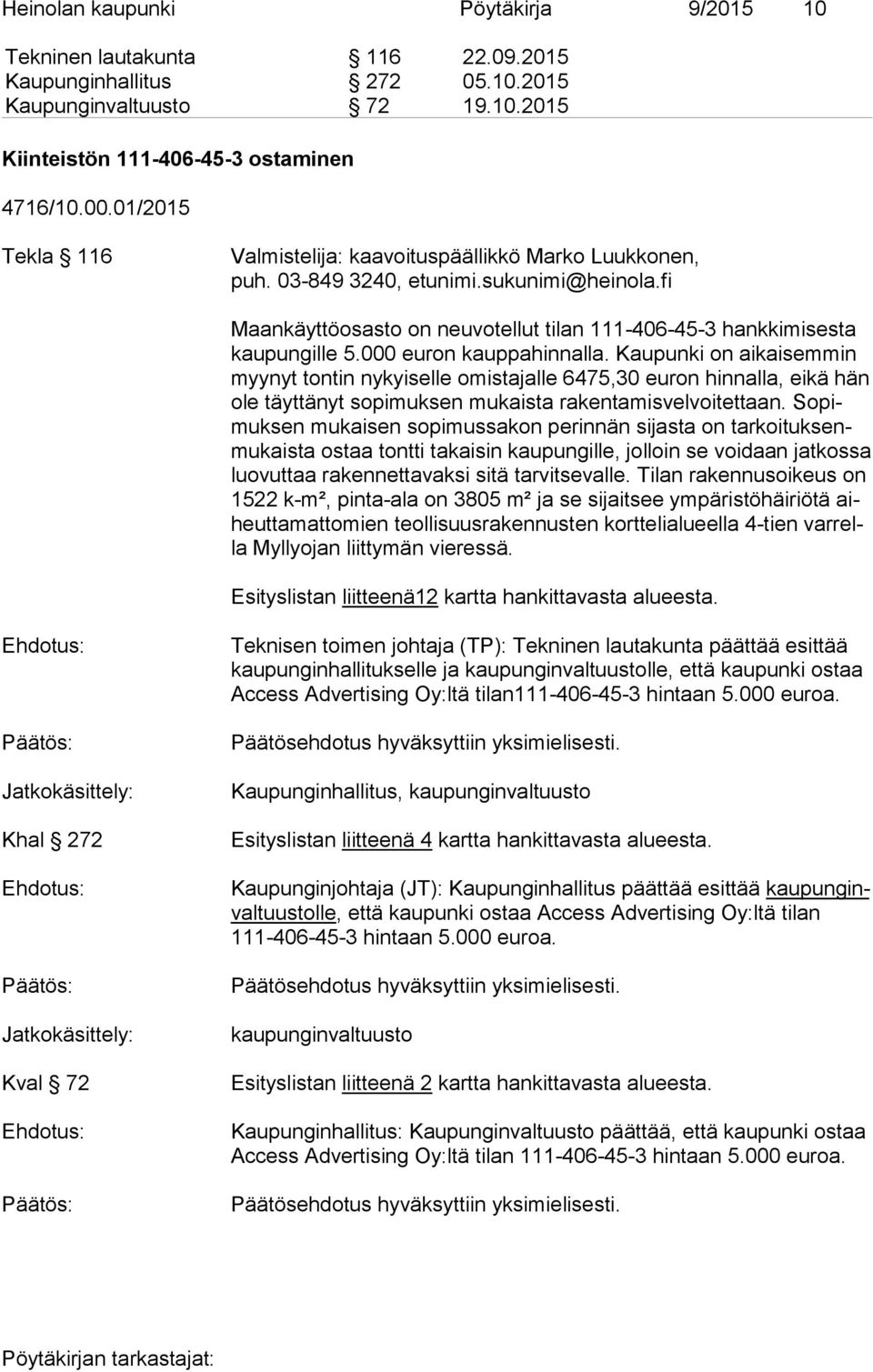 Heinolan kaupunki Pöytäkirja 9/2015 10

Tekninen lautakunta § 116 22.09.2015
Kaupunginhallitus § 272 05.10.2015
Kaupunginvaltuusto § 72 19.10.2015

Kiinteistön 111-406-45-3 ostaminen

4716/10.00.01/2015

Tekla § 116 Valmistelija: kaavoituspäällikkö Marko Luukkonen, puh. 03-849 3240, etunimi.sukunimi@heinola.fi

Maankäyttöosasto on neuvotellut tilan 111-406-45-3 hankkimisesta kaupungille 5.000 euron kauppahinnalla. Kaupunki on aikaisemmin myynyt tontin nykyiselle omistajalle 6475,30 euron hinnalla, eikä hän ole täyttänyt sopimuksen mukaista rakentamisvelvoitettaan. Sopimuksen mukaisen sopimussakon perinnän sijasta on tarkoituksenmukaista ostaa tontti takaisin kaupungille, jolloin se voidaan jatkossa luovuttaa rakennettavaksi sitä tarvitsevalle. Tilan rakennusoikeus on 1522 k-m², pinta-ala on 3805 m² ja se sijaitsee ympäristöhäiriötä aiheuttamattomien teollisuusrakennusten korttelialueella 4-tien varrella Myllyojan liittymän vieressä.

Esityslistan liitteenä12 kartta hankittavasta alueesta.

Ehdotus: Teknisen toimen johtaja (TP): Tekninen lautakunta päättää esittää kaupunginhallitukselle ja kaupunginvaltuustolle, että kaupunki ostaa Access Advertising Oy:ltä tilan111-406-45-3 hintaan 5.000 euroa.

Päätös: Päätösehdotus hyväksyttiin yksimielisesti.

Jatkokäsittely: Kaupunginhallitus, kaupunginvaltuusto

Khal § 272 Esityslistan liitteenä 4 kartta hankittavasta alueesta.

Ehdotus: Kaupunginjohtaja (JT): Kaupunginhallitus päättää esittää kaupunginvaltuustolle, että kaupunki ostaa Access Advertising Oy:ltä tilan 111-406-45-3 hintaan 5.000 euroa.

Päätös: Päätösehdotus hyväksyttiin yksimielisesti.

Jatkokäsittely: kaupunginvaltuusto

Kval § 72 Esityslistan liitteenä 2 kartta hankittavasta alueesta.

Ehdotus: Kaupunginhallitus: Kaupunginvaltuusto päättää, että kaupunki ostaa Access Advertising Oy:ltä tilan 111-406-45-3 hintaan 5.000 euroa.

Päätös: Päätösehdotus hyväksyttiin yksimielisesti.

Pöytäkirjan tarkastajat: